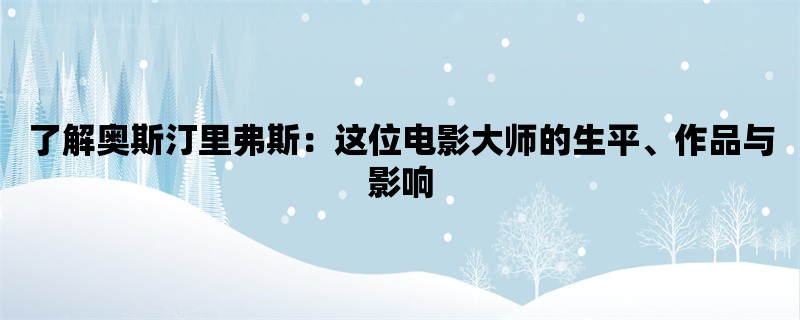 了解奥斯汀里弗斯：这位电影大师的生平、作品与影响